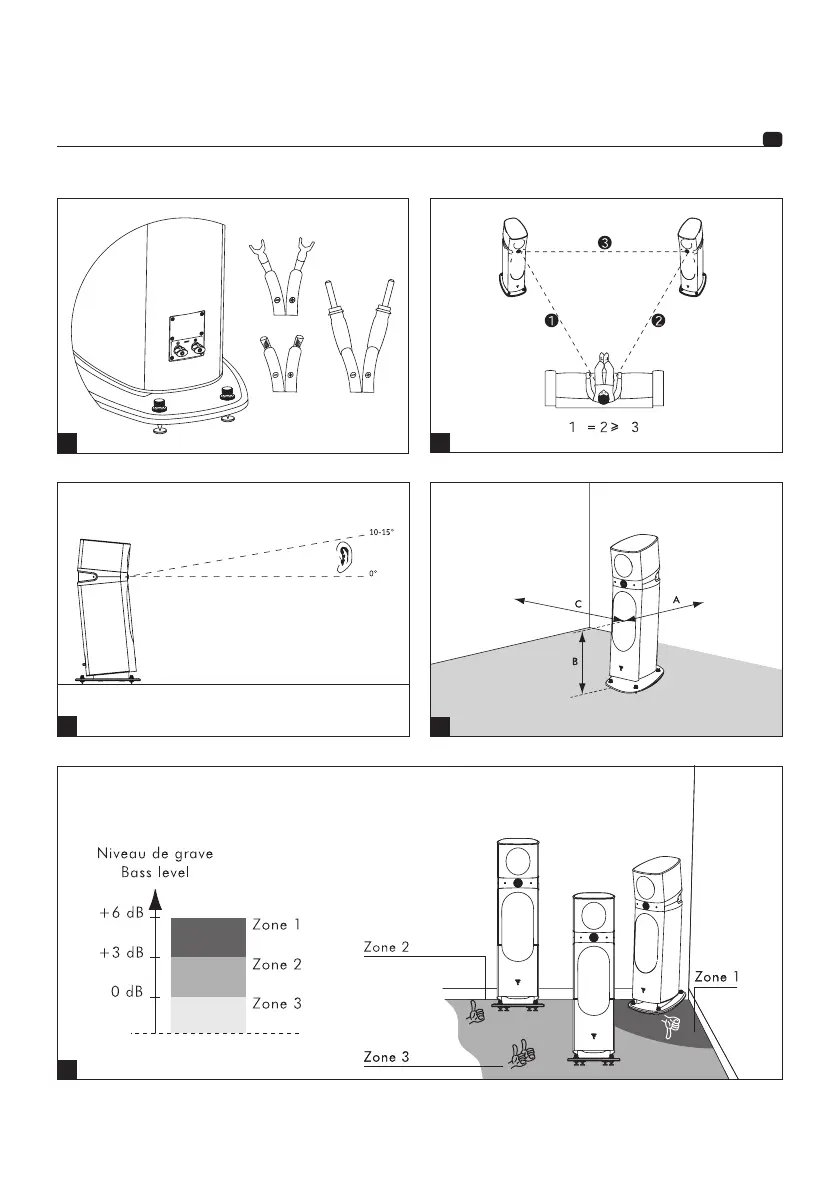 ❸

❶

❷

1 = 2 ⩾ 3

10-15°

0°

C

A

B

Niveau de grave
Bass level

+6 dB

+3 dB

0 dB

Zone 1

Zone 2

Zone 3

Zone 2

Zone 1

Zone 3